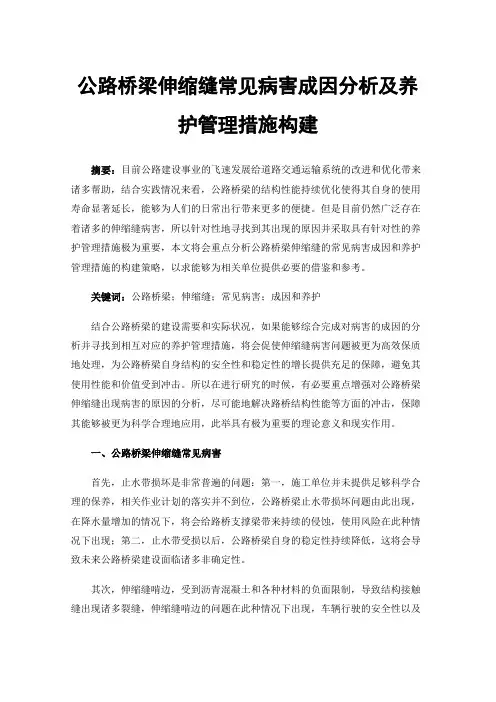 公路桥梁伸缩缝常见病害成因分析及养护管理措施构建

摘要：目前公路建设事业的飞速发展给道路交通运输系统的改进和优化带来诸多帮助，结合实践情况来看，公路桥梁的结构性能持续优化使得其自身的使用寿命显著延长，能够为人们的日常出行带来更多的便捷。但是目前仍然广泛存在着诸多的伸缩缝病害，所以针对性地寻找到其出现的原因并采取具有针对性的养护管理措施极为重要，本文将会重点分析公路桥梁伸缩缝的常见病害成因和养护管理措施的构建策略，以求能够为相关单位提供必要的借鉴和参考。

关键词：公路桥梁；伸缩缝；常见病害；成因和养护

结合公路桥梁的建设需要和实际状况，如果能够综合完成对病害的成因的分析并寻找到相互对应的养护管理措施，将会促使伸缩缝病害问题被更为高效保质地处理，为公路桥梁自身结构的安全性和稳定性的增长提供充足的保障，避免其使用性能和价值受到冲击。所以在进行研究的时候，有必要重点增强对公路桥梁伸缩缝出现病害的原因的分析，尽可能地解决路桥结构性能等方面的冲击，保障其能够被更为科学合理地应用，此举具有极为重要的理论意义和现实作用。

一、公路桥梁伸缩缝常见病害

首先，止水带损坏是非常普遍的问题：第一，施工单位并未提供足够科学合理的保养，相关作业计划的落实并不到位，公路桥梁止水带损坏问题由此出现，在降水量增加的情况下，将会给路桥支撑梁带来持续的侵蚀，使用风险在此种情况下出现；第二，止水带受损以后，公路桥梁自身的稳定性持续降低，这将会导致未来公路桥梁建设面临诸多非确定性。

其次，伸缩缝啃边，受到沥青混凝土和各种材料的负面限制，导致结构接触缝出现诸多裂缝，伸缩缝啃边的问题在此种情况下出现，车辆行驶的安全性以及